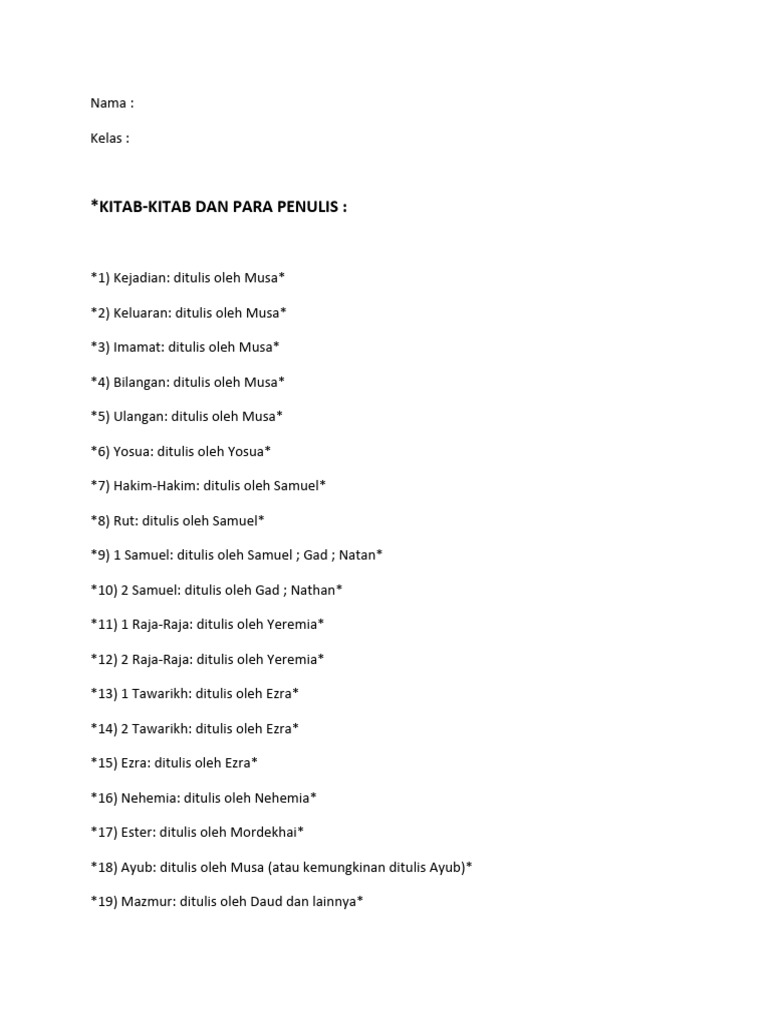 Nama :

Kelas :

*KITAB-KITAB DAN PARA PENULIS :

*1) Kejadian: ditulis oleh Musa*

*2) Keluaran: ditulis oleh Musa*

*3) Imamat: ditulis oleh Musa*

*4) Bilangan: ditulis oleh Musa*

*5) Ulangan: ditulis oleh Musa*

*6) Yosua: ditulis oleh Yosua*

*7) Hakim-Hakim: ditulis oleh Samuel*

*8) Rut: ditulis oleh Samuel*

*9) 1 Samuel: ditulis oleh Samuel ; Gad ; Natan*

*10) 2 Samuel: ditulis oleh Gad ; Nathan*

*11) 1 Raja-Raja: ditulis oleh Yeremia*

*12) 2 Raja-Raja: ditulis oleh Yeremia*

*13) 1 Tawarikh: ditulis oleh Ezra*

*14) 2 Tawarikh: ditulis oleh Ezra*

*15) Ezra: ditulis oleh Ezra*

*16) Nehemia: ditulis oleh Nehemia*

*17) Ester: ditulis oleh Mordekhai*

*18) Ayub: ditulis oleh Musa (atau kemungkinan ditulis Ayub)*

*19) Mazmur: ditulis oleh Daud dan lainnya*